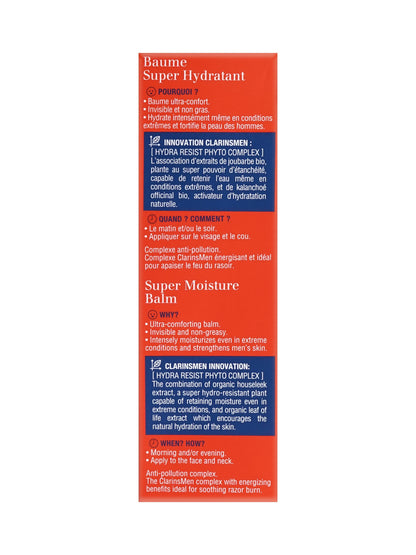 Baume Super Hydratant

POURQUOI ?
• Baume ultra-confort.
• Invisible et non gras.
• Hydrate intensément même en conditions extrêmes et fortifie la peau des hommes.

INNOVATION CLARINSMEN :
[ HYDRA RESIST PHYTO COMPLEX ]
L'association d'extraits de joubarbe bio, plante au super pouvoir d'étanchéité, capable de retenir l'eau même en conditions extrêmes, et de kalanchoé officinal bio, activateur d'hydratation naturelle.

QUAND ? COMMENT ?
• Le matin et/ou le soir.
• Appliquer sur le visage et le cou.

Complexe anti-pollution.
Complexe ClarinsMen énergisant et idéal pour apaiser le feu du rasoir.

Super Moisture Balm

WHY?
• Ultra-comforting balm.
• Invisible and non-greasy.
• Intensely moisturizes even in extreme conditions and strengthens men's skin.

CLARINSMEN INNOVATION:
[ HYDRA RESIST PHYTO COMPLEX ]
The combination of organic houseleek extract, a super hydro-resistant plant capable of retaining moisture even in extreme conditions, and organic leaf of life extract which encourages the natural hydration of the skin.

WHEN? HOW?
• Morning and/or evening.
• Apply to the face and neck.

Anti-pollution complex.
The ClarinsMen complex with energizing benefits ideal for soothing razor burn.